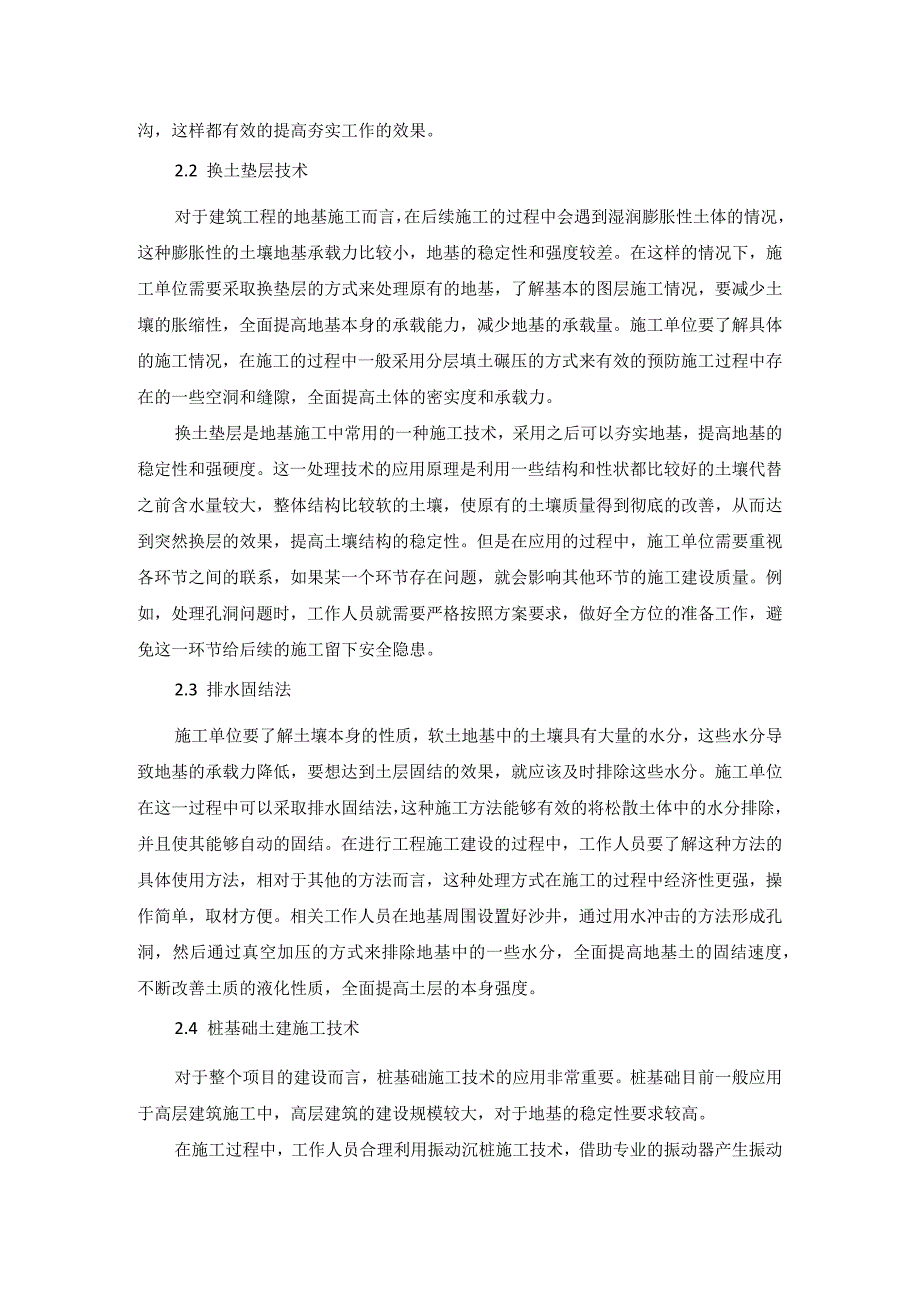 沟，这样都有效的提高夯实工作的效果。

2.2 换土垫层技术

对于建筑工程的地基施工而言，在后续施工的过程中会遇到湿润膨胀性土体的情况，这种膨胀性的土壤地基承载力比较小，地基的稳定性和强度较差。在这样的情况下，施工单位需要采取换垫层的方式来处理原有的地基，了解基本的图层施工情况，要减少土壤的胀缩性，全面提高地基本身的承载能力，减少地基的承载量。施工单位要了解具体的施工情况，在施工的过程中一般采用分层填土碾压的方式来有效的预防施工过程中存在的一些空洞和缝隙，全面提高土体的密实度和承载力。

换土垫层是地基施工中常用的一种施工技术，采用之后可以夯实地基，提高地基的稳定性和强硬度。这一处理技术的应用原理是利用一些结构和性状都比较好的土壤代替之前含水量较大，整体结构比较软的土壤，使原有的土壤质量得到彻底的改善，从而达到突然换层的效果，提高土壤结构的稳定性。但是在应用的过程中，施工单位需要重视各环节之间的联系，如果某一个环节存在问题，就会影响其他环节的施工建设质量。例如，处理孔洞问题时，工作人员就需要严格按照方案要求，做好全方位的准备工作，避免这一环节给后续的施工留下安全隐患。

2.3 排水固结法

施工单位要了解土壤本身的性质，软土地基中的土壤具有大量的水分，这些水分导致地基的承载力降低，要想达到土层固结的效果，就应该及时排除这些水分。施工单位在这一过程中可以采取排水固结法，这种施工方法能够有效的将松散土体中的水分排除，并且使其能够自动的固结。在进行工程施工建设的过程中，工作人员要了解这种方法的具体使用方法，相对于其他的方法而言，这种处理方式在施工的过程中经济性更强，操作简单，取材方便。相关工作人员在地基周围设置好沙井，通过用水冲击的方法形成孔洞，然后通过真空加压的方式来排除地基中的一些水分，全面提高地基土的固结速度，不断改善土质的液化性质，全面提高土层的本身强度。

2.4 桩基础土建施工技术

对于整个项目的建设而言，桩基础施工技术的应用非常重要。桩基础目前一般应用于高层建筑施工中，高层建筑的建设规模较大，对于地基的稳定性要求较高。

在施工过程中，工作人员合理利用振动沉桩施工技术，借助专业的振动器产生振动